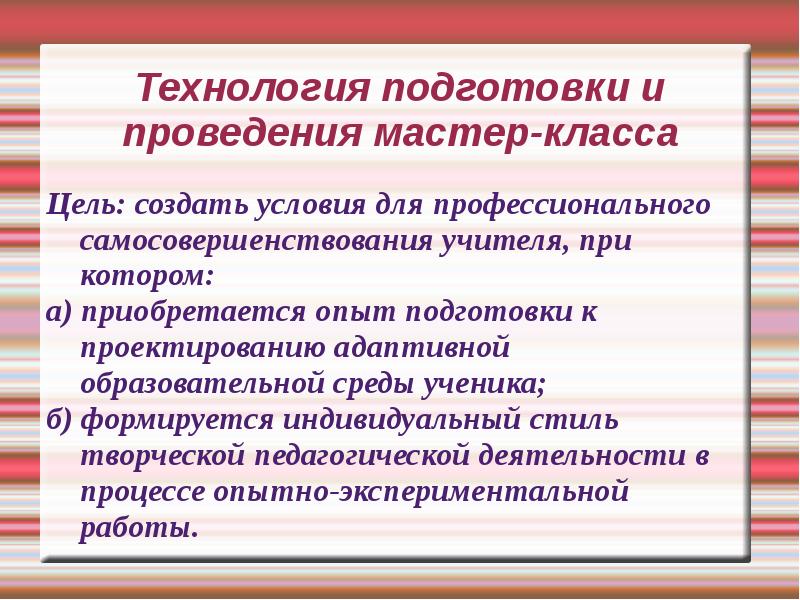 Технология подготовки и проведения мастер-класса

Цель: создать условия для профессионального самосовершенствования учителя, при котором:

а) приобретается опыт подготовки к проектированию адаптивной образовательной среды ученика;

б) формируется индивидуальный стиль творческой педагогической деятельности в процессе опытно-экспериментальной работы.